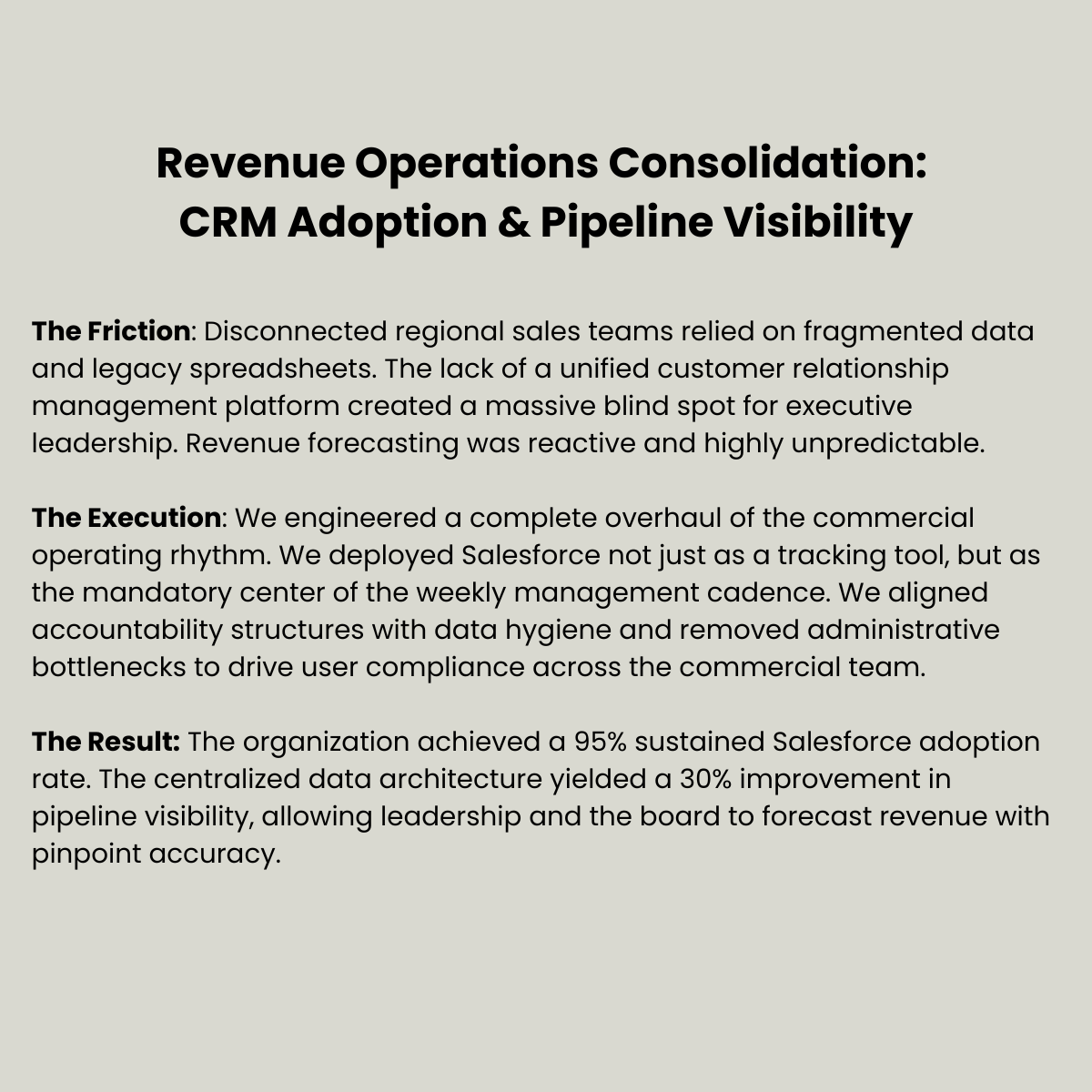 Revenue Operations Consolidation:
CRM Adoption & Pipeline Visibility

The Friction: Disconnected regional sales teams relied on fragmented data and legacy spreadsheets. The lack of a unified customer relationship management platform created a massive blind spot for executive leadership. Revenue forecasting was reactive and highly unpredictable.

The Execution: We engineered a complete overhaul of the commercial operating rhythm. We deployed Salesforce not just as a tracking tool, but as the mandatory center of the weekly management cadence. We aligned accountability structures with data hygiene and removed administrative bottlenecks to drive user compliance across the commercial team.

The Result: The organization achieved a 95% sustained Salesforce adoption rate. The centralized data architecture yielded a 30% improvement in pipeline visibility, allowing leadership and the board to forecast revenue with pinpoint accuracy.